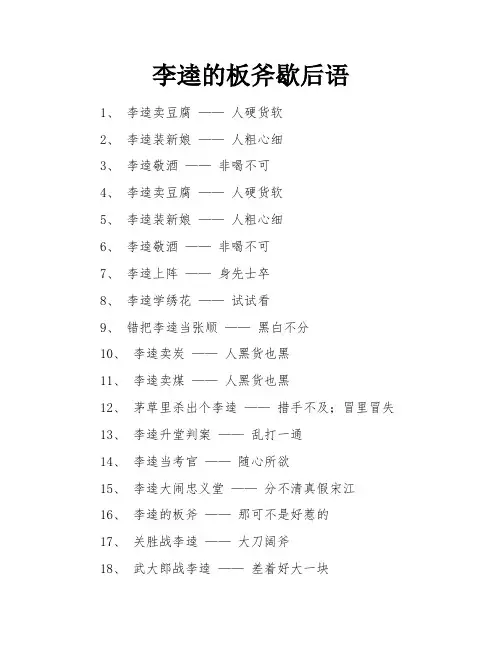 李逵的板斧歇后语

1、 李逵卖豆腐 —— 人硬货软

2、 李逵装新娘 —— 人粗心细

3、 李逵敬酒 —— 非喝不可

4、 李逵卖豆腐 —— 人硬货软

5、 李逵装新娘 —— 人粗心细

6、 李逵敬酒 —— 非喝不可

7、 李逵上阵 —— 身先士卒

8、 李逵学绣花 —— 试试看

9、 错把李逵当张顺 —— 黑白不分

10、 李逵卖炭 —— 人黑货也黑

11、 李逵卖煤 —— 人黑货也黑

12、 茅草里杀出个李逵 —— 措手不及；冒里冒失

13、 李逵升堂判案 —— 乱打一通

14、 李逵当考官 —— 随心所欲

15、 李逵大闹忠义堂 —— 分不清真假宋江

16、 李逵的板斧 —— 那可不是好惹的

17、 关胜战李逵 —— 大刀阔斧

18、 武大郎战李逵 —— 差着好大一块